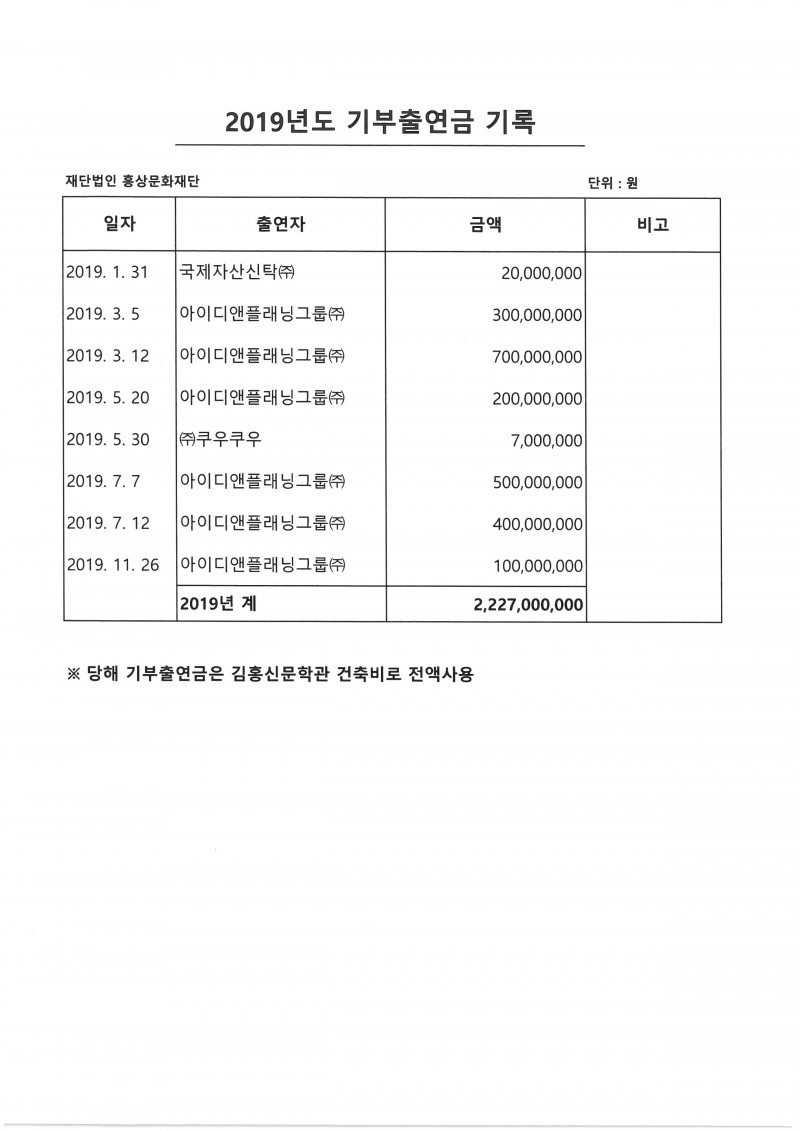 2019년도 기부출연금 기록

재단법인 홍상문화재단

단위 : 원

| 일자 | 출연자 | 금액 | 비고 |
|---|---|---|---|
| 2019. 1. 31 | 국제자산신탁㈜ | 20,000,000 | |
| 2019. 3. 5 | 아이디앤플래닝그룹㈜ | 300,000,000 | |
| 2019. 3. 12 | 아이디앤플래닝그룹㈜ | 700,000,000 | |
| 2019. 5. 20 | 아이디앤플래닝그룹㈜ | 200,000,000 | |
| 2019. 5. 30 | ㈜쿠우쿠우 | 7,000,000 | |
| 2019. 7. 7 | 아이디앤플래닝그룹㈜ | 500,000,000 | |
| 2019. 7. 12 | 아이디앤플래닝그룹㈜ | 400,000,000 | |
| 2019. 11. 26 | 아이디앤플래닝그룹㈜ | 100,000,000 | |
| | 2019년 계 | 2,227,000,000 | |

※ 당해 기부출연금은 김홍신문학관 건축비로 전액사용